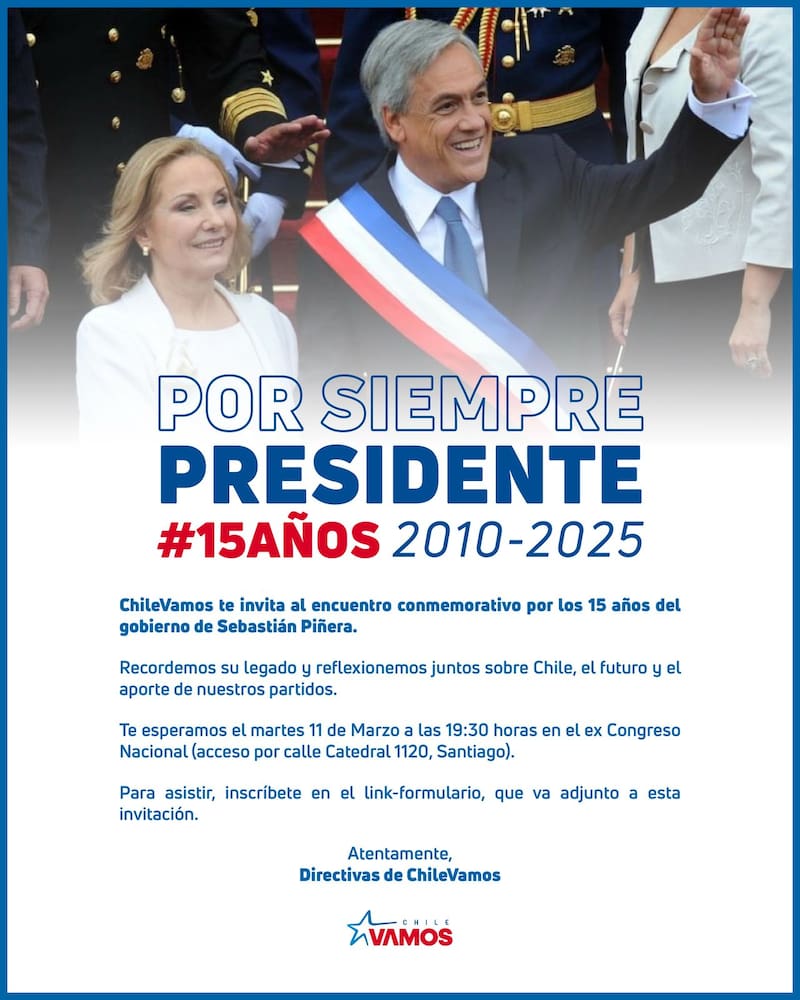 POR SIEMPRE
PRESIDENTE
#15AÑOS 2010-2025

ChileVamos te invita al encuentro conmemorativo por los 15 años del gobierno de Sebastián Piñera.

Recordemos su legado y reflexionemos juntos sobre Chile, el futuro y el aporte de nuestros partidos.

Te esperamos el martes 11 de Marzo a las 19:30 horas en el ex Congreso Nacional (acceso por calle Catedral 1120, Santiago).

Para asistir, inscríbete en el link-formulario, que va adjunto a esta invitación.

Atentamente,
Directivas de ChileVamos

CHILE VAMOS